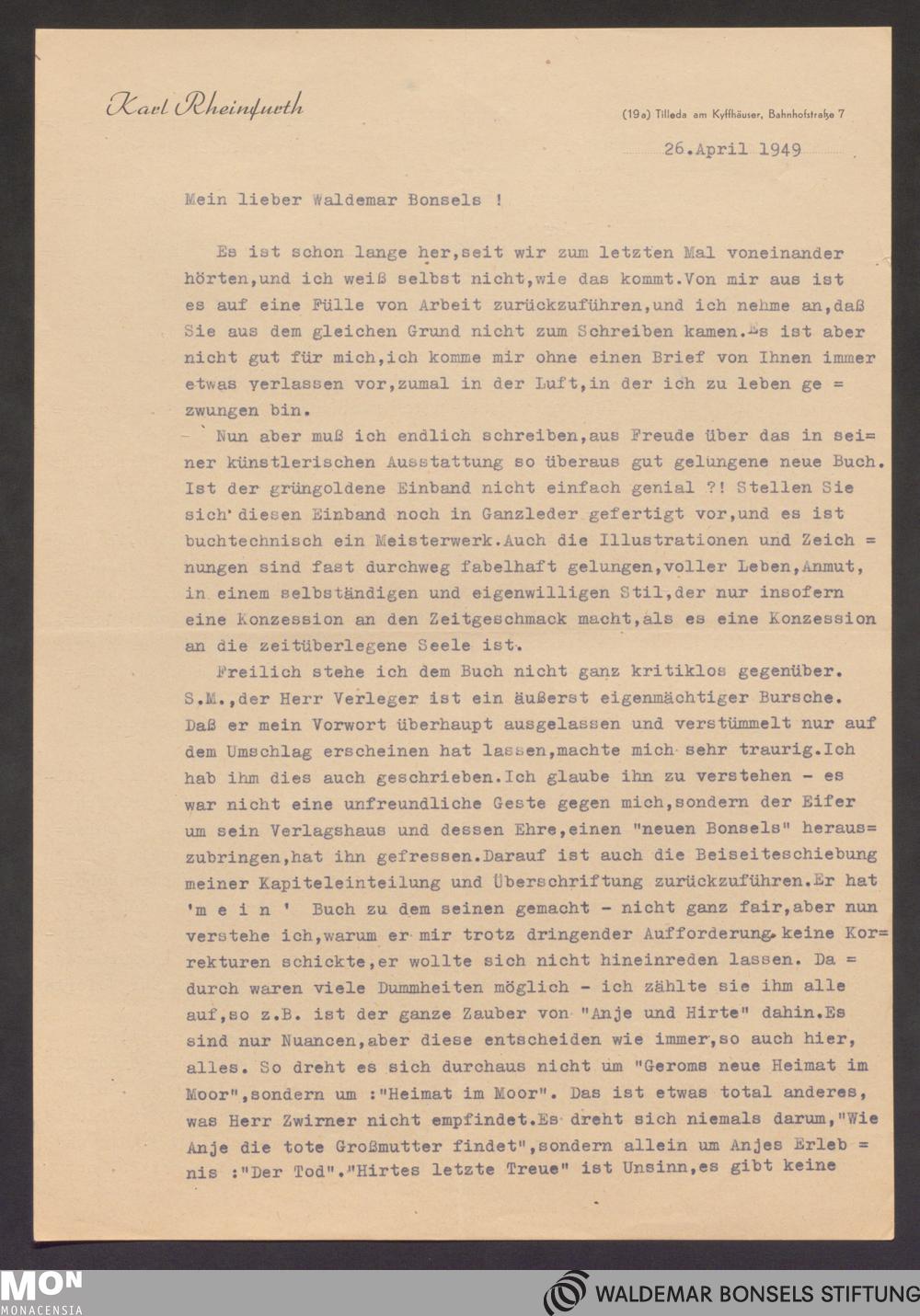 Karl Rheinfurth

(19a) Tilleda am Kyffhäuser, Bahnhofstraße 7

26.April 1949

Mein lieber Waldemar Bonsels !

Es ist schon lange her,seit wir zum letzten Mal voneinander hörten,und ich weiß selbst nicht,wie das kommt.Von mir aus ist es auf eine Fülle von Arbeit zurückzuführen,und ich nehme an,daß Sie aus dem gleichen Grund nicht zum Schreiben kamen.Es ist aber nicht gut für mich,ich komme mir ohne einen Brief von Ihnen immer etwas verlassen vor,zumal in der Luft,in der ich zu leben gezwungen bin.

Nun aber muß ich endlich schreiben,aus Freude über das in seiner künstlerischen Ausstattung so überaus gut gelungene neue Buch. Ist der grüngoldene Einband nicht einfach genial ?! Stellen Sie sich diesen Einband noch in Ganzleder gefertigt vor,und es ist buchtechnisch ein Meisterwerk.Auch die Illustrationen und Zeichnungen sind fast durchweg fabelhaft gelungen,voller Leben,Anmut, in einem selbständigen und eigenwilligen Stil,der nur insofern eine Konzession an den Zeitgeschmack macht,als es eine Konzession an die zeitüberlegene Seele ist.

Freilich stehe ich dem Buch nicht ganz kritiklos gegenüber. S.M.,der Herr Verleger ist ein äußerst eigenmächtiger Bursche. Daß er mein Vorwort überhaupt ausgelassen und verstümmelt nur auf dem Umschlag erscheinen hat lassen,machte mich sehr traurig.Ich hab ihm dies auch geschrieben.Ich glaube ihn zu verstehen - es war nicht eine unfreundliche Geste gegen mich,sondern der Eifer um sein Verlagshaus und dessen Ehre,einen "neuen Bonsels" herauszubringen,hat ihn gefressen.Darauf ist auch die Beiseiteschiebung meiner Kapiteleinteilung und Überschriftung zurückzuführen.Er hat 'm e i n ' Buch zu dem seinen gemacht - nicht ganz fair,aber nun verstehe ich,warum er mir trotz dringender Aufforderung keine Korrekturen schickte,er wollte sich nicht hineinreden lassen. Dadurch waren viele Dummheiten möglich - ich zählte sie ihm alle auf,so z.B. ist der ganze Zauber von "Anje und Hirte" dahin.Es sind nur Nuancen,aber diese entscheiden wie immer,so auch hier, alles. So dreht es sich durchaus nicht um "Geroms neue Heimat im Moor",sondern um :"Heimat im Moor". Das ist etwas total anderes, was Herr Zwirner nicht empfindet.Es dreht sich niemals darum,"Wie Anje die tote Großmutter findet",sondern allein um Anjes Erlebnis :"Der Tod"."Hirtes letzte Treue" ist Unsinn,es gibt keine

MON MONACENSIA

WALDEMAR BONSELS STIFTUNG